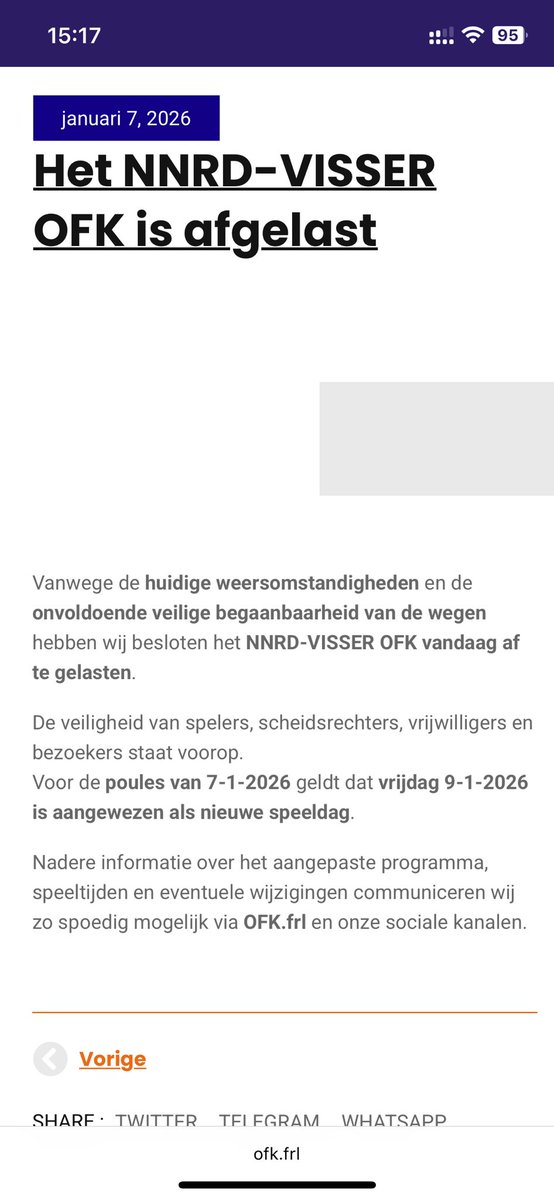 15:17

95

januari 7, 2026

Het NNRD-VISSER OFK is afgelast

Vanwege de huidige weersomstandigheden en de onvoldoende veilige begaanbaarheid van de wegen hebben wij besloten het NNRD-VISSER OFK vandaag af te gelasten.

De veiligheid van spelers, scheidsrechters, vrijwilligers en bezoekers staat voorop.
Voor de poules van 7-1-2026 geldt dat vrijdag 9-1-2026 is aangewezen als nieuwe speeldag.

Nadere informatie over het aangepaste programma, speeltijden en eventuele wijzigingen communiceren wij zo spoedig mogelijk via OFK.frl en onze sociale kanalen.

Vorige

SHARE : TWITTER TELEGRAM WHATSAPP

ofk.frl